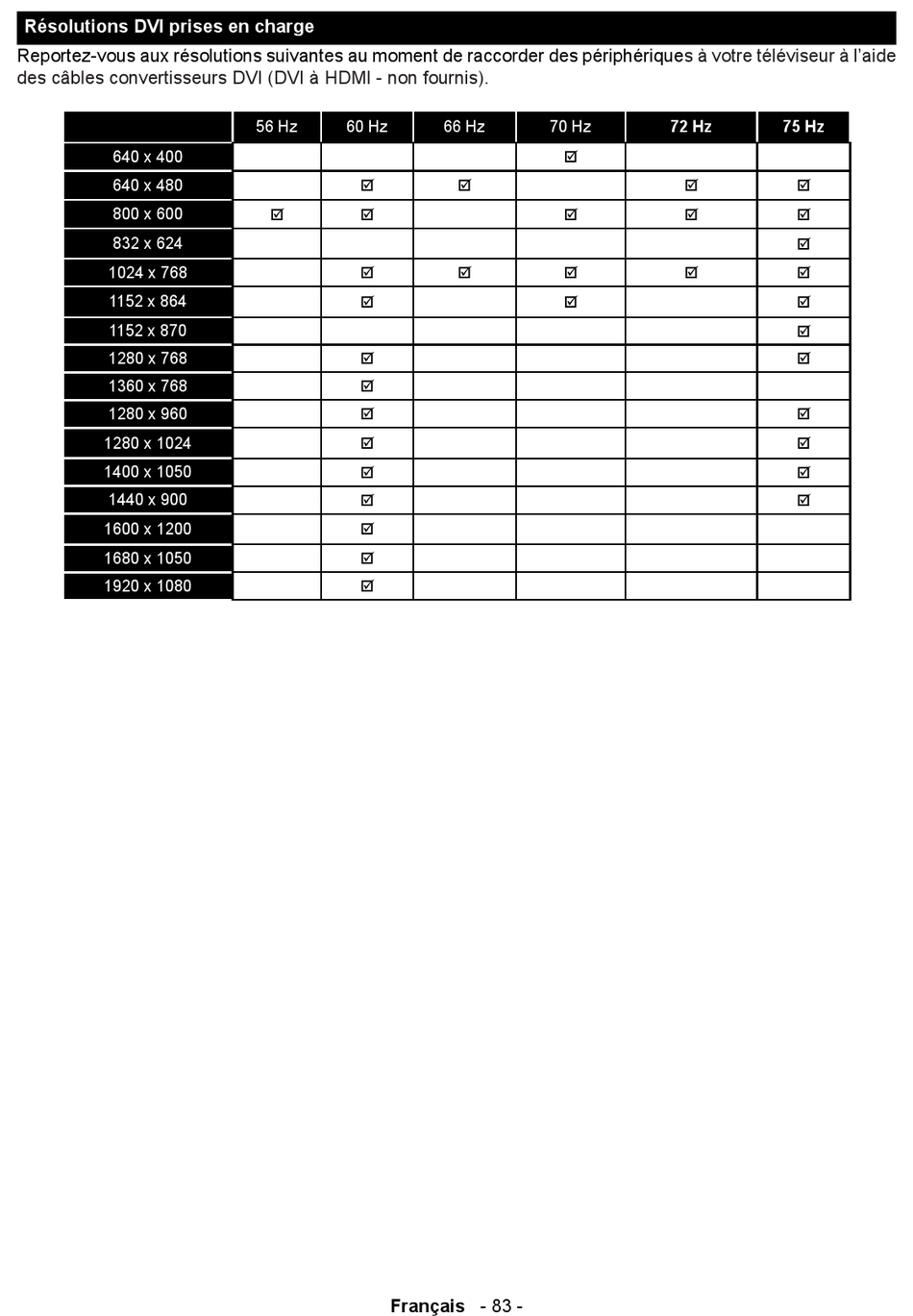 Résolutions DVI prises en charge

Reportez-vous aux résolutions suivantes au moment de raccorder des périphériques à votre téléviseur à l'aide des câbles convertisseurs DVI (DVI à HDMI - non fournis).

| | 56 Hz | 60 Hz | 66 Hz | 70 Hz | 72 Hz | 75 Hz |
|---|---|---|---|---|---|---|
| 640 x 400 | | | | ☑ | | |
| 640 x 480 | | ☑ | ☑ | | ☑ | ☑ |
| 800 x 600 | ☑ | ☑ | | ☑ | ☑ | ☑ |
| 832 x 624 | | | | | | ☑ |
| 1024 x 768 | | ☑ | ☑ | ☑ | ☑ | ☑ |
| 1152 x 864 | | ☑ | | ☑ | | ☑ |
| 1152 x 870 | | | | | | ☑ |
| 1280 x 768 | | ☑ | | | | ☑ |
| 1360 x 768 | | ☑ | | | | |
| 1280 x 960 | | ☑ | | | | ☑ |
| 1280 x 1024 | | ☑ | | | | ☑ |
| 1400 x 1050 | | ☑ | | | | ☑ |
| 1440 x 900 | | ☑ | | | | ☑ |
| 1600 x 1200 | | ☑ | | | | |
| 1680 x 1050 | | ☑ | | | | |
| 1920 x 1080 | | ☑ | | | | |

Français - 83 -